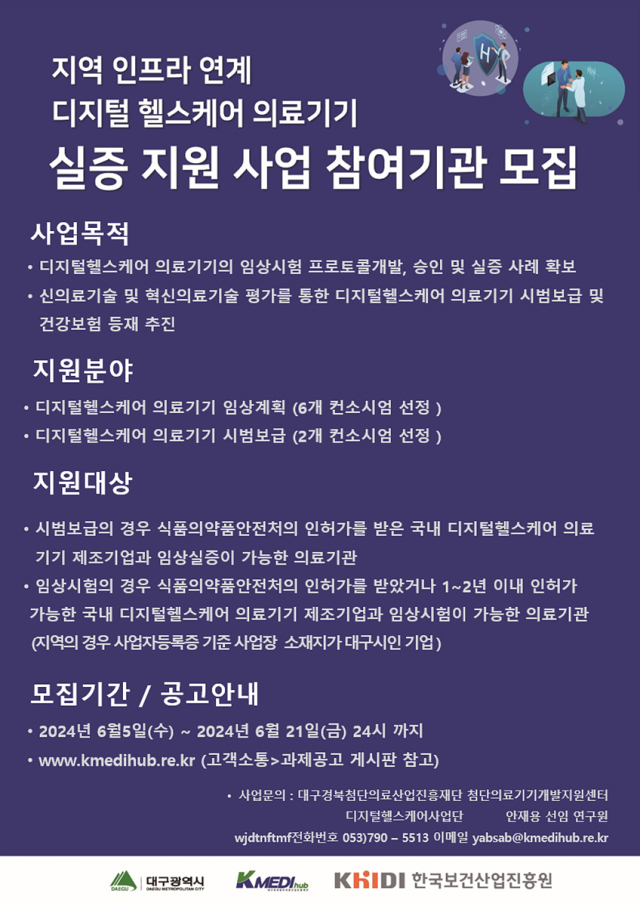 지역 인프라 연계
디지털 헬스케어 의료기기
실증 지원 사업 참여기관 모집

사업목적

• 디지털헬스케어 의료기기의 임상시험 프로토콜개발, 승인 및 실증 사례 확보
• 신의료기술 및 혁신의료기술 평가를 통한 디지털헬스케어 의료기기 시범보급 및 건강보험 등재 추진

지원분야

• 디지털헬스케어 의료기기 임상계획 (6개 컨소시엄 선정 )
• 디지털헬스케어 의료기기 시범보급 (2개 컨소시엄 선정 )

지원대상

• 시범보급의 경우 식품의약품안전처의 인허가를 받은 국내 디지털헬스케어 의료기기 제조기업과 임상실증이 가능한 의료기관
• 임상시험의 경우 식품의약품안전처의 인허가를 받았거나 1~2년 이내 인허가 가능한 국내 디지털헬스케어 의료기기 제조기업과 임상시험이 가능한 의료기관 (지역의 경우 사업자등록증 기준 사업장 소재지가 대구시인 기업)

모집기간 / 공고안내

• 2024년 6월5일(수) ~ 2024년 6월 21일(금) 24시 까지
• www.kmedihub.re.kr (고객소통>과제공고 게시판 참고)

• 사업문의 : 대구경북첨단의료산업진흥재단 첨단의료기기개발지원센터 디지털헬스케어사업단 안재용 선임 연구원
wjdtnftmf전화번호 053)790 – 5513 이메일 yabsab@kmedihub.re.kr

DAEGU 대구광역시 DAEGU METROPOLITAN CITY
KMEDIhub
KHIDI 한국보건산업진흥원